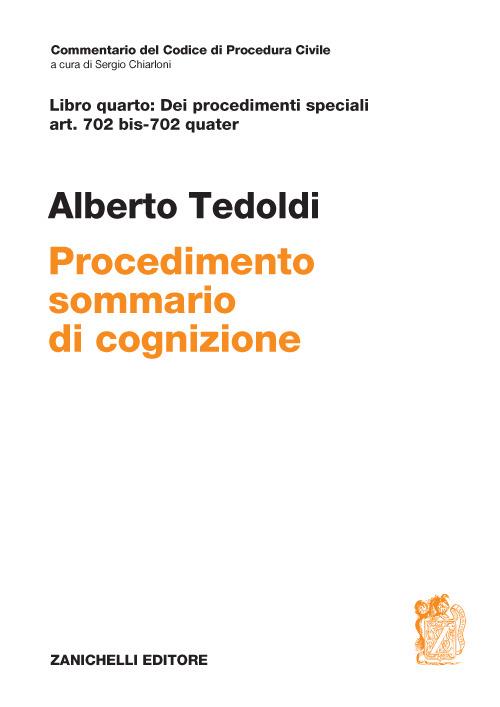 Commentario del Codice di Procedura Civile
a cura di Sergio Chiarloni

Libro quarto: Dei procedimenti speciali
art. 702 bis-702 quater

Alberto Tedoldi

Procedimento
sommario
di cognizione

ZANICHELLI EDITORE